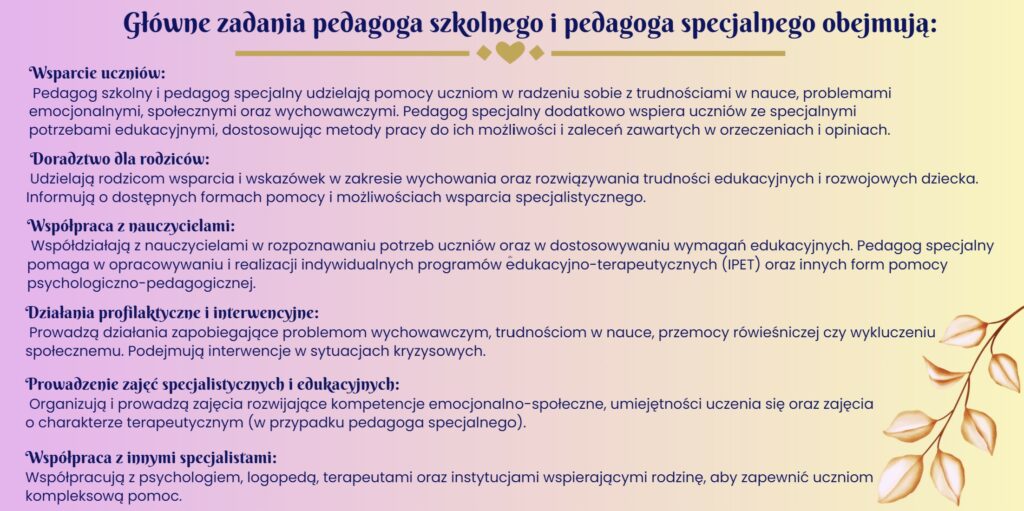 Główne zadania pedagoga szkolnego i pedagoga specjalnego obejmują:

Wsparcie uczniów:
Pedagog szkolny i pedagog specjalny udzielają pomocy uczniom w radzeniu sobie z trudnościami w nauce, problemami emocjonalnymi, społecznymi oraz wychowawczymi. Pedagog specjalny dodatkowo wspiera uczniów ze specjalnymi potrzebami edukacyjnymi, dostosowując metody pracy do ich możliwości i zaleceń zawartych w orzeczeniach i opiniach.

Doradztwo dla rodziców:
Udzielają rodzicom wsparcia i wskazówek w zakresie wychowania oraz rozwiązywania trudności edukacyjnych i rozwojowych dziecka. Informują o dostępnych formach pomocy i możliwościach wsparcia specjalistycznego.

Współpraca z nauczycielami:
Współdziałają z nauczycielami w rozpoznawaniu potrzeb uczniów oraz w dostosowywaniu wymagań edukacyjnych. Pedagog specjalny pomaga w opracowywaniu i realizacji indywidualnych programów edukacyjno-terapeutycznych (IPET) oraz innych form pomocy psychologiczno-pedagogicznej.

Działania profilaktyczne i interwencyjne:
Prowadzą działania zapobiegające problemom wychowawczym, trudnościom w nauce, przemocy rówieśniczej czy wykluczeniu społecznemu. Podejmują interwencje w sytuacjach kryzysowych.

Prowadzenie zajęć specjalistycznych i edukacyjnych:
Organizują i prowadzą zajęcia rozwijające kompetencje emocjonalno-społeczne, umiejętności uczenia się oraz zajęcia o charakterze terapeutycznym (w przypadku pedagoga specjalnego).

Współpraca z innymi specjalistami:
Współpracują z psychologiem, logopedą, terapeutami oraz instytucjami wspierającymi rodzinę, aby zapewnić uczniom kompleksową pomoc.